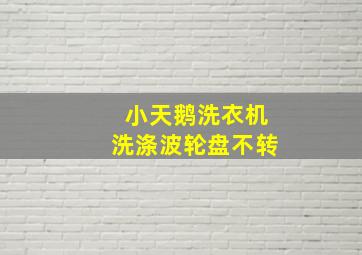 小天鹅洗衣机
洗涤波轮盘不转